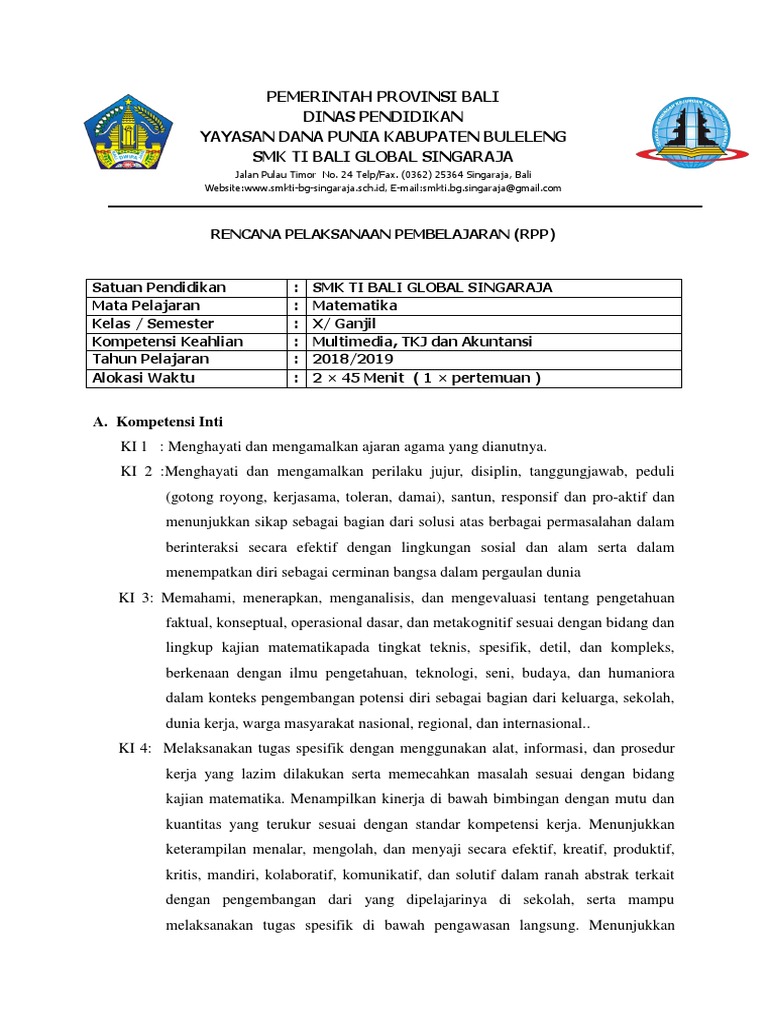 PEMERINTAH PROVINSI BALI
DINAS PENDIDIKAN
YAYASAN DANA PUNIA KABUPATEN BULELENG
SMK TI BALI GLOBAL SINGARAJA
Jalan Pulau Timor No. 24 Telp/Fax. (0362) 25364 Singaraja, Bali
Website:www.smkti-bg-singaraja.sch.id, E-mail:smkti.bg.singaraja@gmail.com

RENCANA PELAKSANAAN PEMBELAJARAN (RPP)

| Satuan Pendidikan | : | SMK TI BALI GLOBAL SINGARAJA |
|---|---|---|
| Mata Pelajaran | : | Matematika |
| Kelas / Semester | : | X/ Ganjil |
| Kompetensi Keahlian | : | Multimedia, TKJ dan Akuntansi |
| Tahun Pelajaran | : | 2018/2019 |
| Alokasi Waktu | : | 2 × 45 Menit ( 1 × pertemuan ) |

A. Kompetensi Inti

KI 1 : Menghayati dan mengamalkan ajaran agama yang dianutnya.

KI 2 :Menghayati dan mengamalkan perilaku jujur, disiplin, tanggungjawab, peduli (gotong royong, kerjasama, toleran, damai), santun, responsif dan pro-aktif dan menunjukkan sikap sebagai bagian dari solusi atas berbagai permasalahan dalam berinteraksi secara efektif dengan lingkungan sosial dan alam serta dalam menempatkan diri sebagai cerminan bangsa dalam pergaulan dunia

KI 3: Memahami, menerapkan, menganalisis, dan mengevaluasi tentang pengetahuan faktual, konseptual, operasional dasar, dan metakognitif sesuai dengan bidang dan lingkup kajian matematikapada tingkat teknis, spesifik, detil, dan kompleks, berkenaan dengan ilmu pengetahuan, teknologi, seni, budaya, dan humaniora dalam konteks pengembangan potensi diri sebagai bagian dari keluarga, sekolah, dunia kerja, warga masyarakat nasional, regional, dan internasional..

KI 4: Melaksanakan tugas spesifik dengan menggunakan alat, informasi, dan prosedur kerja yang lazim dilakukan serta memecahkan masalah sesuai dengan bidang kajian matematika. Menampilkan kinerja di bawah bimbingan dengan mutu dan kuantitas yang terukur sesuai dengan standar kompetensi kerja. Menunjukkan keterampilan menalar, mengolah, dan menyaji secara efektif, kreatif, produktif, kritis, mandiri, kolaboratif, komunikatif, dan solutif dalam ranah abstrak terkait dengan pengembangan dari yang dipelajarinya di sekolah, serta mampu melaksanakan tugas spesifik di bawah pengawasan langsung. Menunjukkan